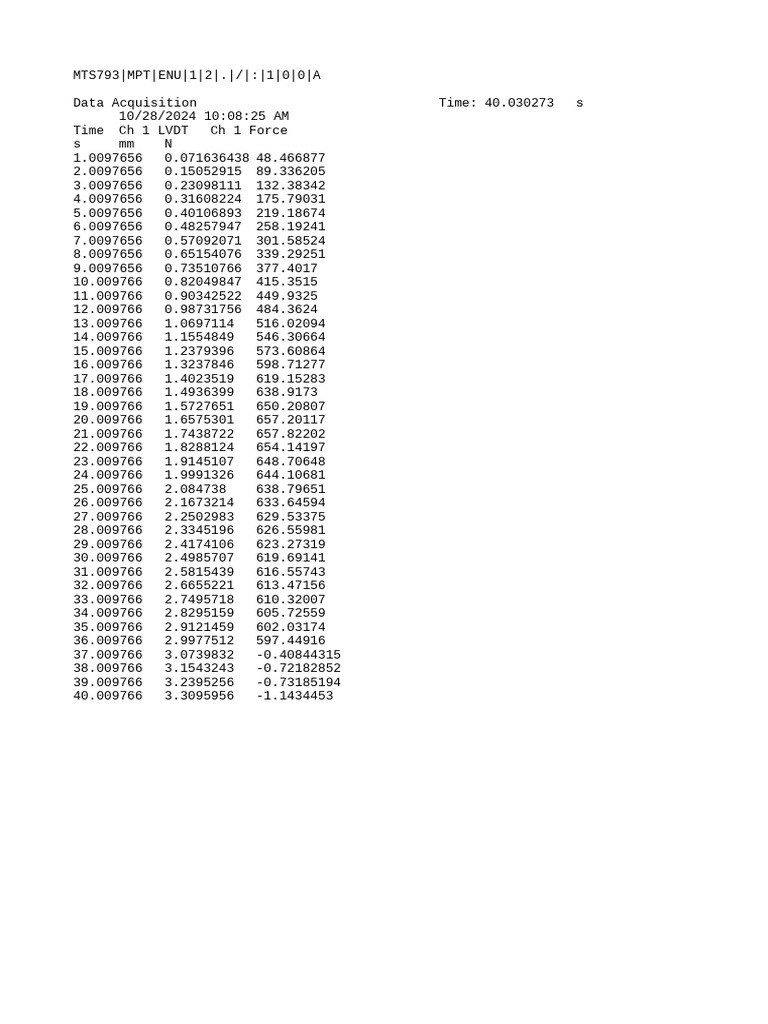 MTS793|MPT|ENU|1|2|.|/|:|1|0|0|A

Data Acquisition Time: 40.030273 s
10/28/2024 10:08:25 AM

| Time | Ch 1 LVDT | Ch 1 Force |
|---|---|---|
| s | mm | N |
| 1.0097656 | 0.071636438 | 48.466877 |
| 2.0097656 | 0.15052915 | 89.336205 |
| 3.0097656 | 0.23098111 | 132.38342 |
| 4.0097656 | 0.31608224 | 175.79031 |
| 5.0097656 | 0.40106893 | 219.18674 |
| 6.0097656 | 0.48257947 | 258.19241 |
| 7.0097656 | 0.57092071 | 301.58524 |
| 8.0097656 | 0.65154076 | 339.29251 |
| 9.0097656 | 0.73510766 | 377.4017 |
| 10.009766 | 0.82049847 | 415.3515 |
| 11.009766 | 0.90342522 | 449.9325 |
| 12.009766 | 0.98731756 | 484.3624 |
| 13.009766 | 1.0697114 | 516.02094 |
| 14.009766 | 1.1554849 | 546.30664 |
| 15.009766 | 1.2379396 | 573.60864 |
| 16.009766 | 1.3237846 | 598.71277 |
| 17.009766 | 1.4023519 | 619.15283 |
| 18.009766 | 1.4936399 | 638.9173 |
| 19.009766 | 1.5727651 | 650.20807 |
| 20.009766 | 1.6575301 | 657.20117 |
| 21.009766 | 1.7438722 | 657.82202 |
| 22.009766 | 1.8288124 | 654.14197 |
| 23.009766 | 1.9145107 | 648.70648 |
| 24.009766 | 1.9991326 | 644.10681 |
| 25.009766 | 2.084738 | 638.79651 |
| 26.009766 | 2.1673214 | 633.64594 |
| 27.009766 | 2.2502983 | 629.53375 |
| 28.009766 | 2.3345196 | 626.55981 |
| 29.009766 | 2.4174106 | 623.27319 |
| 30.009766 | 2.4985707 | 619.69141 |
| 31.009766 | 2.5815439 | 616.55743 |
| 32.009766 | 2.6655221 | 613.47156 |
| 33.009766 | 2.7495718 | 610.32007 |
| 34.009766 | 2.8295159 | 605.72559 |
| 35.009766 | 2.9121459 | 602.03174 |
| 36.009766 | 2.9977512 | 597.44916 |
| 37.009766 | 3.0739832 | -0.40844315 |
| 38.009766 | 3.1543243 | -0.72182852 |
| 39.009766 | 3.2395256 | -0.73185194 |
| 40.009766 | 3.3095956 | -1.1434453 |